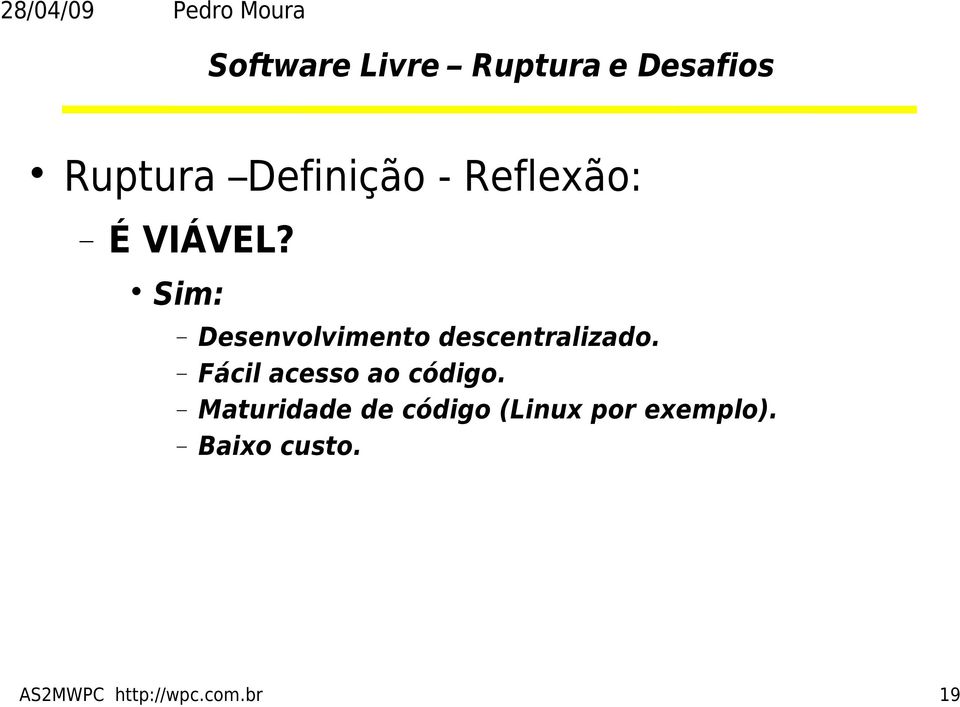 28/04/09 Pedro Moura

Software Livre – Ruptura e Desafios

• Ruptura –Definição - Reflexão:

– É VIÁVEL?

• Sim:

– Desenvolvimento descentralizado.
– Fácil acesso ao código.
– Maturidade de código (Linux por exemplo).
– Baixo custo.

AS2MWPC http://wpc.com.br 19